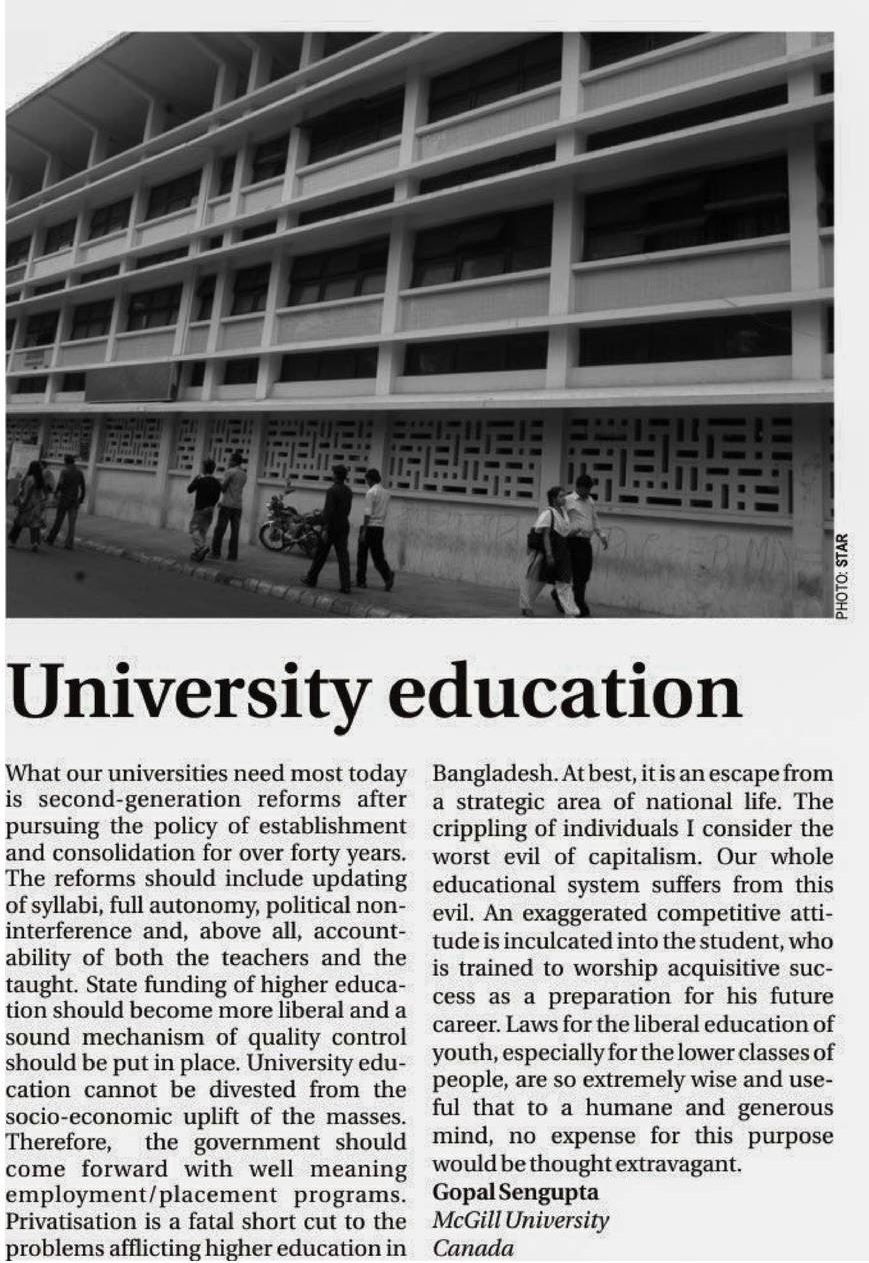 PHOTO: STAR

University education

What our universities need most today is second-generation reforms after pursuing the policy of establishment and consolidation for over forty years. The reforms should include updating of syllabi, full autonomy, political non-interference and, above all, accountability of both the teachers and the taught. State funding of higher education should become more liberal and a sound mechanism of quality control should be put in place. University education cannot be divested from the socio-economic uplift of the masses. Therefore, the government should come forward with well meaning employment/placement programs. Privatisation is a fatal short cut to the problems afflicting higher education in Bangladesh. At best, it is an escape from a strategic area of national life. The crippling of individuals I consider the worst evil of capitalism. Our whole educational system suffers from this evil. An exaggerated competitive attitude is inculcated into the student, who is trained to worship acquisitive success as a preparation for his future career. Laws for the liberal education of youth, especially for the lower classes of people, are so extremely wise and useful that to a humane and generous mind, no expense for this purpose would be thought extravagant.

Gopal Sengupta
McGill University
Canada